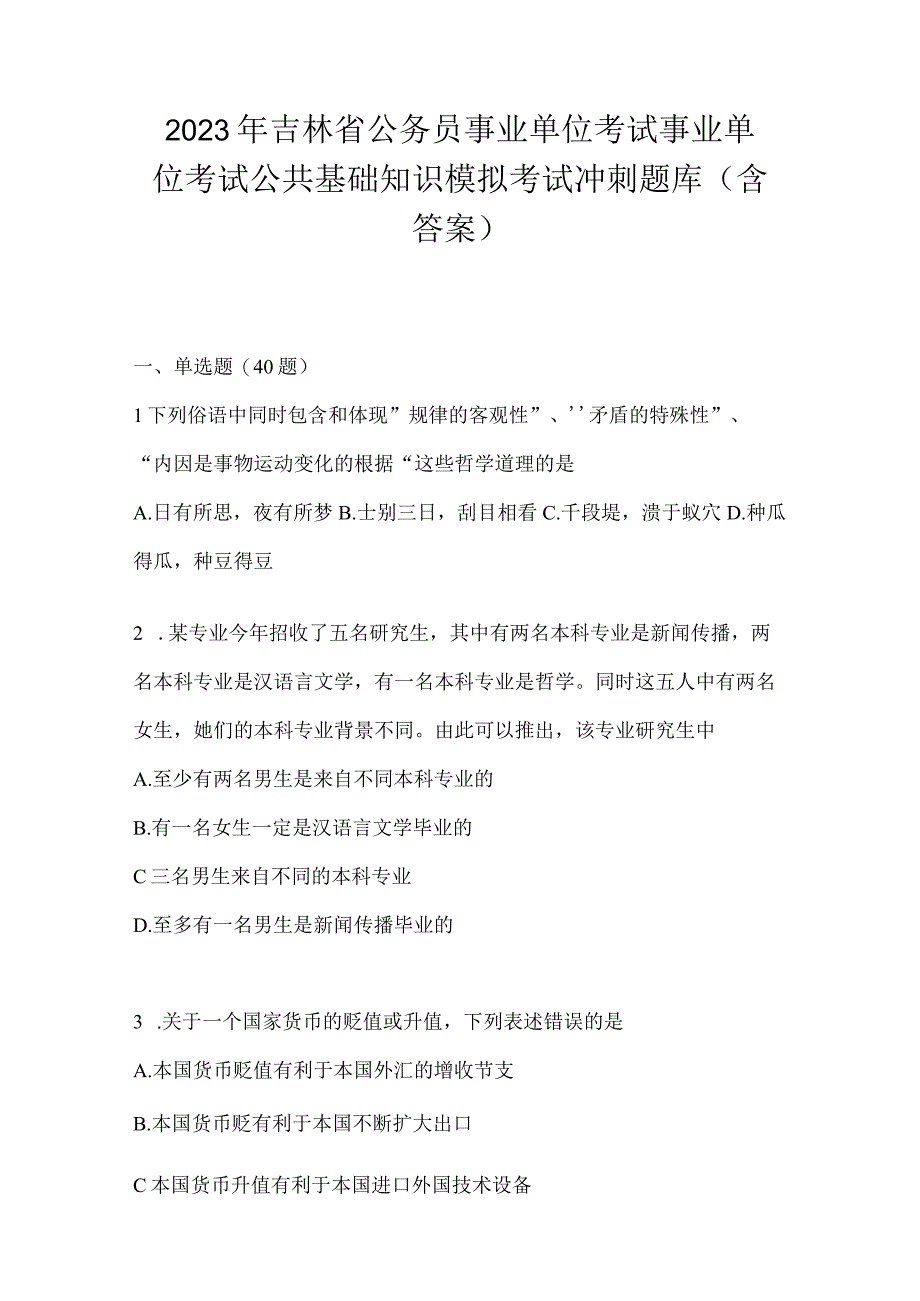 2023年吉林省公务员事业单位考试事业单位考试公共基础知识模拟考试冲刺题库（含答案）

一、单选题（40题）

1下列俗语中同时包含和体现”规律的客观性”、’’矛盾的特殊性”、“内因是事物运动变化的根据“这些哲学道理的是

A.日有所思，夜有所梦 B.士别三日，刮目相看 C.千段堤，溃于蚁穴 D.种瓜得瓜，种豆得豆

2 .某专业今年招收了五名研究生，其中有两名本科专业是新闻传播，两名本科专业是汉语言文学，有一名本科专业是哲学。同时这五人中有两名女生，她们的本科专业背景不同。由此可以推出，该专业研究生中

A.至少有两名男生是来自不同本科专业的

B.有一名女生一定是汉语言文学毕业的

C三名男生来自不同的本科专业

D.至多有一名男生是新闻传播毕业的

3 .关于一个国家货币的贬值或升值，下列表述错误的是

A.本国货币贬值有利于本国外汇的增收节支

B.本国货币贬有利于本国不断扩大出口

C本国货币升值有利于本国进口外国技术设备